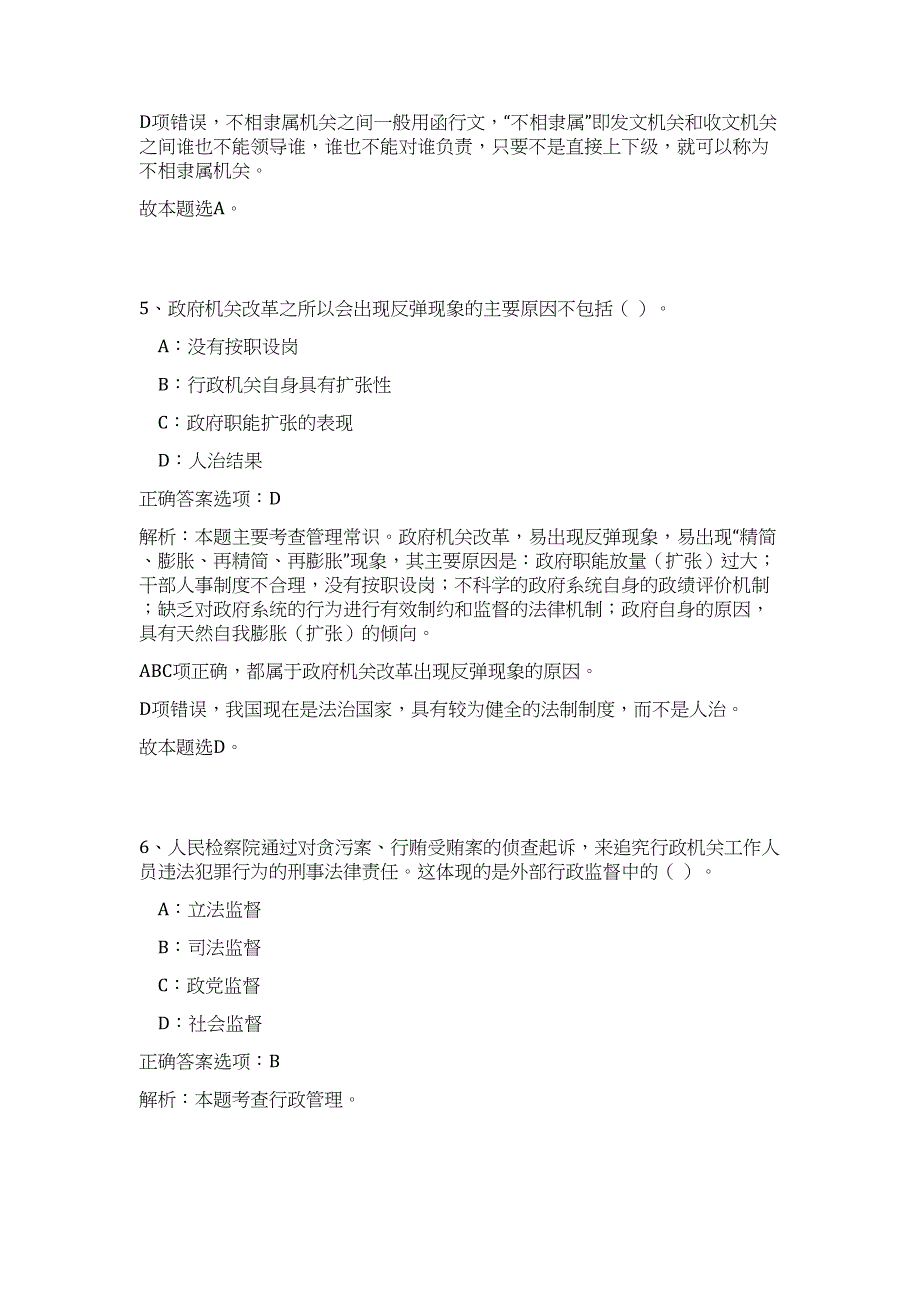 D项错误，不相隶属机关之间一般用函行文，“不相隶属”即发文机关和收文机关之间谁也不能领导谁，谁也不能对谁负责，只要不是直接上下级，就可以称为不相隶属机关。

故本题选A。

5、政府机关改革之所以会出现反弹现象的主要原因不包括（ ）。

A：没有按职设岗

B：行政机关自身具有扩张性

C：政府职能扩张的表现

D：人治结果

正确答案选项：D

解析：本题主要考查管理常识。政府机关改革，易出现反弹现象，易出现“精简、膨胀、再精简、再膨胀”现象，其主要原因是：政府职能放量（扩张）过大；干部人事制度不合理，没有按职设岗；不科学的政府系统自身的政绩评价机制；缺乏对政府系统的行为进行有效制约和监督的法律机制；政府自身的原因，具有天然自我膨胀（扩张）的倾向。

ABC项正确，都属于政府机关改革出现反弹现象的原因。

D项错误，我国现在是法治国家，具有较为健全的法制制度，而不是人治。

故本题选D。

6、人民检察院通过对贪污案、行贿受贿案的侦查起诉，来追究行政机关工作人员违法犯罪行为的刑事法律责任。这体现的是外部行政监督中的（ ）。

A：立法监督

B：司法监督

C：政党监督

D：社会监督

正确答案选项：B

解析：本题考查行政管理。